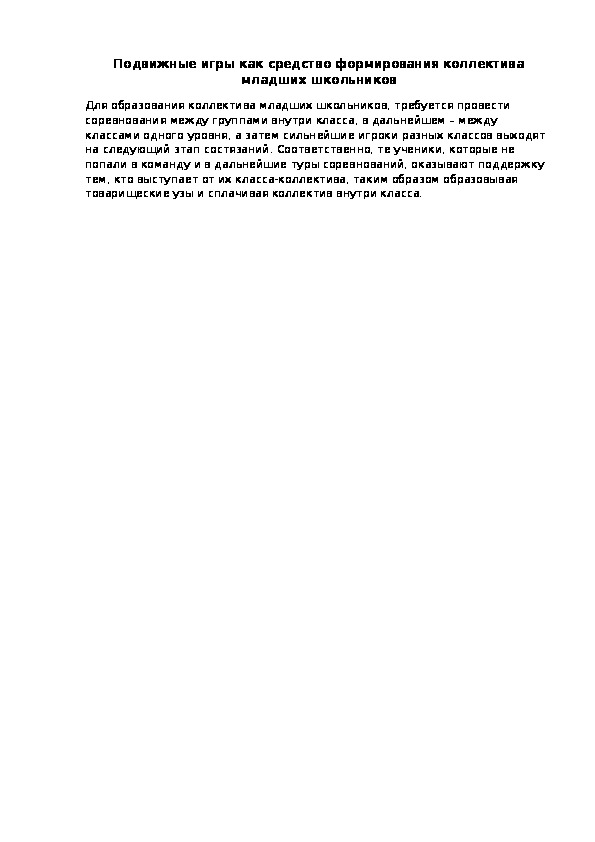 Подвижные игры как средство формирования коллектива младших школьников

Для образования коллектива младших школьников, требуется провести соревнования между группами внутри класса, в дальнейшем – между классами одного уровня, а затем сильнейшие игроки разных классов выходят на следующий этап состязаний. Соответственно, те ученики, которые не попали в команду и в дальнейшие туры соревнований, оказывают поддержку тем, кто выступает от их класса-коллектива, таким образом образовывая товарищеские узы и сплачивая коллектив внутри класса.